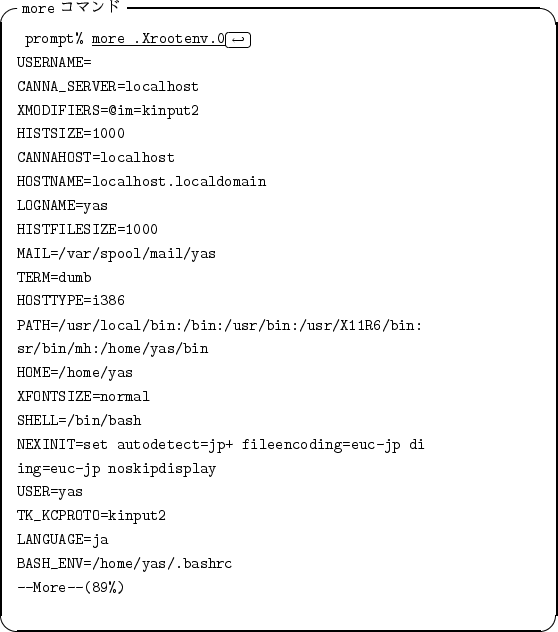 more コマンド

prompt% more .Xrootenv.0

USERNAME=
CANNA_SERVER=localhost
XMODIFIERS=@im=kinput2
HISTSIZE=1000
CANNAHOST=localhost
HOSTNAME=localhost.localdomain
LOGNAME=yas
HISTFILESIZE=1000
MAIL=/var/spool/mail/yas
TERM=dumb
HOSTTYPE=i386
PATH=/usr/local/bin:/bin:/usr/bin:/usr/X11R6/bin:
sr/bin/mh:/home/yas/bin
HOME=/home/yas
XFONTSIZE=normal
SHELL=/bin/bash
NEXINIT=set autodetect=jp+ fileencoding=euc-jp di
ing=euc-jp noskipdisplay
USER=yas
TK_KCPROTO=kinput2
LANGUAGE=ja
BASH_ENV=/home/yas/.bashrc
--More--(89%)